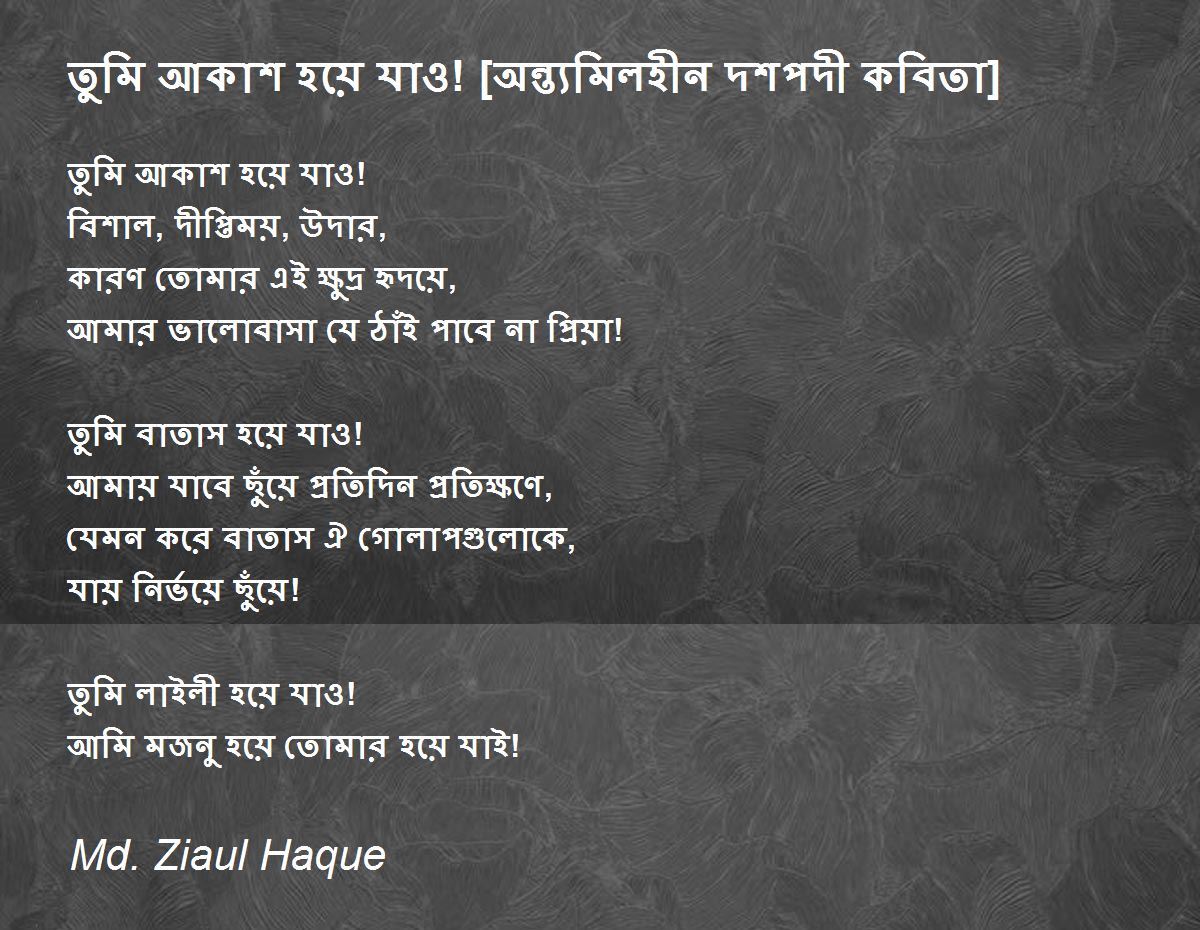 তুমি আকাশ হয়ে যাও! [অন্ত্যমিলহীন দশপদী কবিতা]

তুমি আকাশ হয়ে যাও!
বিশাল, দীপ্তিময়, উদার,
কারণ তোমার এই ক্ষুদ্র হৃদয়ে,
আমার ভালোবাসা যে ঠাঁই পাবে না প্রিয়া!

তুমি বাতাস হয়ে যাও!
আমায় যাবে ছুঁয়ে প্রতিদিন প্রতিক্ষণে,
যেমন করে বাতাস ঐ গোলাপগুলোকে,
যায় নির্ভয়ে ছুঁয়ে!

তুমি লাইলী হয়ে যাও!
আমি মজনু হয়ে তোমার হয়ে যাই!

Md. Ziaul Haque